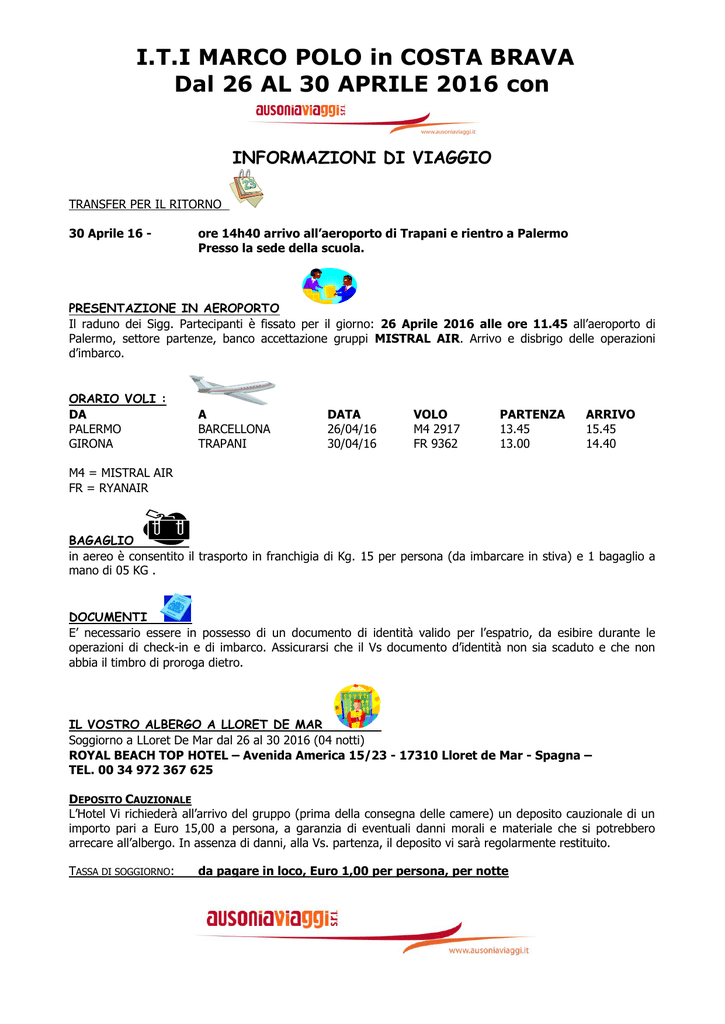 I.T.I MARCO POLO in COSTA BRAVA
Dal 26 AL 30 APRILE 2016 con

ausoniaviaggi s.r.l.
www.ausoniaviaggi.it

INFORMAZIONI DI VIAGGIO

TRANSFER PER IL RITORNO

30 Aprile 16 - ore 14h40 arrivo all'aeroporto di Trapani e rientro a Palermo Presso la sede della scuola.

PRESENTAZIONE IN AEROPORTO
Il raduno dei Sigg. Partecipanti è fissato per il giorno: 26 Aprile 2016 alle ore 11.45 all'aeroporto di Palermo, settore partenze, banco accettazione gruppi MISTRAL AIR. Arrivo e disbrigo delle operazioni d'imbarco.

ORARIO VOLI :

| DA | A | DATA | VOLO | PARTENZA | ARRIVO |
|---|---|---|---|---|---|
| PALERMO | BARCELLONA | 26/04/16 | M4 2917 | 13.45 | 15.45 |
| GIRONA | TRAPANI | 30/04/16 | FR 9362 | 13.00 | 14.40 |

M4 = MISTRAL AIR
FR = RYANAIR

BAGAGLIO
in aereo è consentito il trasporto in franchigia di Kg. 15 per persona (da imbarcare in stiva) e 1 bagaglio a mano di 05 KG .

DOCUMENTI
E' necessario essere in possesso di un documento di identità valido per l'espatrio, da esibire durante le operazioni di check-in e di imbarco. Assicurarsi che il Vs documento d'identità non sia scaduto e che non abbia il timbro di proroga dietro.

IL VOSTRO ALBERGO A LLORET DE MAR
Soggiorno a LLoret De Mar dal 26 al 30 2016 (04 notti)
ROYAL BEACH TOP HOTEL – Avenida America 15/23 - 17310 Lloret de Mar - Spagna –
TEL. 00 34 972 367 625

DEPOSITO CAUZIONALE
L'Hotel Vi richiederà all'arrivo del gruppo (prima della consegna delle camere) un deposito cauzionale di un importo pari a Euro 15,00 a persona, a garanzia di eventuali danni morali e materiale che si potrebbero arrecare all'albergo. In assenza di danni, alla Vs. partenza, il deposito vi sarà regolarmente restituito.

TASSA DI SOGGIORNO: da pagare in loco, Euro 1,00 per persona, per notte

ausoniaviaggi s.r.l.
www.ausoniaviaggi.it